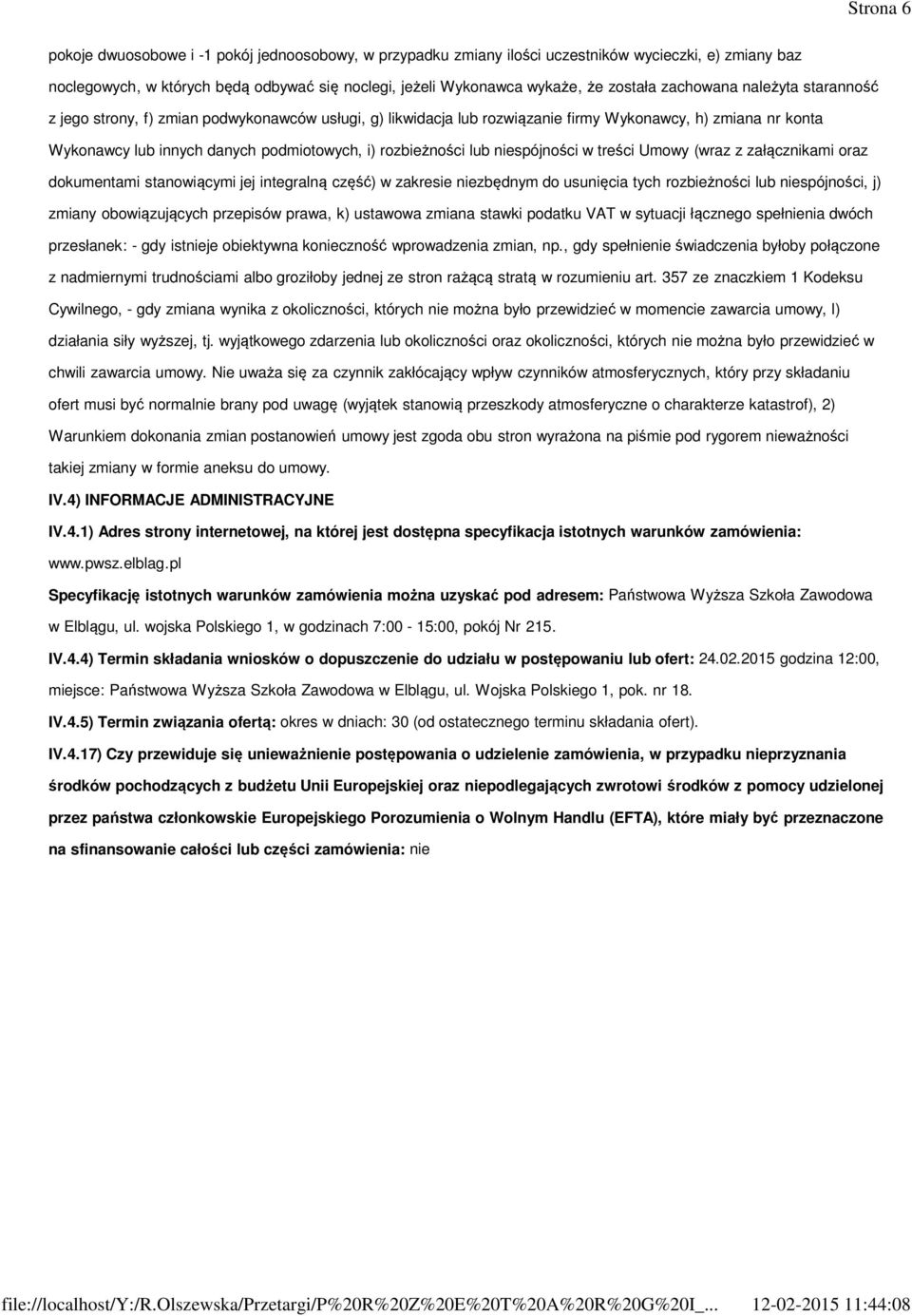 Strona 6

pokoje dwuosobowe i -1 pokój jednoosobowy, w przypadku zmiany ilości uczestników wycieczki, e) zmiany baz noclegowych, w których będą odbywać się noclegi, jeżeli Wykonawca wykaże, że została zachowana należyta staranność z jego strony, f) zmian podwykonawców usługi, g) likwidacja lub rozwiązanie firmy Wykonawcy, h) zmiana nr konta Wykonawcy lub innych danych podmiotowych, i) rozbieżności lub niespójności w treści Umowy (wraz z załącznikami oraz dokumentami stanowiącymi jej integralną część) w zakresie niezbędnym do usunięcia tych rozbieżności lub niespójności, j) zmiany obowiązujących przepisów prawa, k) ustawowa zmiana stawki podatku VAT w sytuacji łącznego spełnienia dwóch przesłanek: - gdy istnieje obiektywna konieczność wprowadzenia zmian, np., gdy spełnienie świadczenia byłoby połączone z nadmiernymi trudnościami albo groziłoby jednej ze stron rażącą stratą w rozumieniu art. 357 ze znaczkiem 1 Kodeksu Cywilnego, - gdy zmiana wynika z okoliczności, których nie można było przewidzieć w momencie zawarcia umowy, l) działania siły wyższej, tj. wyjątkowego zdarzenia lub okoliczności oraz okoliczności, których nie można było przewidzieć w chwili zawarcia umowy. Nie uważa się za czynnik zakłócający wpływ czynników atmosferycznych, który przy składaniu ofert musi być normalnie brany pod uwagę (wyjątek stanowią przeszkody atmosferyczne o charakterze katastrof), 2) Warunkiem dokonania zmian postanowień umowy jest zgoda obu stron wyrażona na piśmie pod rygorem nieważności takiej zmiany w formie aneksu do umowy.

IV.4) INFORMACJE ADMINISTRACYJNE

IV.4.1) Adres strony internetowej, na której jest dostępna specyfikacja istotnych warunków zamówienia: www.pwsz.elblag.pl

Specyfikację istotnych warunków zamówienia można uzyskać pod adresem: Państwowa Wyższa Szkoła Zawodowa w Elblągu, ul. wojska Polskiego 1, w godzinach 7:00 - 15:00, pokój Nr 215.

IV.4.4) Termin składania wniosków o dopuszczenie do udziału w postępowaniu lub ofert: 24.02.2015 godzina 12:00, miejsce: Państwowa Wyższa Szkoła Zawodowa w Elblągu, ul. Wojska Polskiego 1, pok. nr 18.

IV.4.5) Termin związania ofertą: okres w dniach: 30 (od ostatecznego terminu składania ofert).

IV.4.17) Czy przewiduje się unieważnienie postępowania o udzielenie zamówienia, w przypadku nieprzyznania środków pochodzących z budżetu Unii Europejskiej oraz niepodlegających zwrotowi środków z pomocy udzielonej przez państwa członkowskie Europejskiego Porozumienia o Wolnym Handlu (EFTA), które miały być przeznaczone na sfinansowanie całości lub części zamówienia: nie

file://localhost/Y:/R.Olszewska/Przetargi/P%20R%20Z%20E%20T%20A%20R%20G%20I_... 12-02-2015 11:44:08